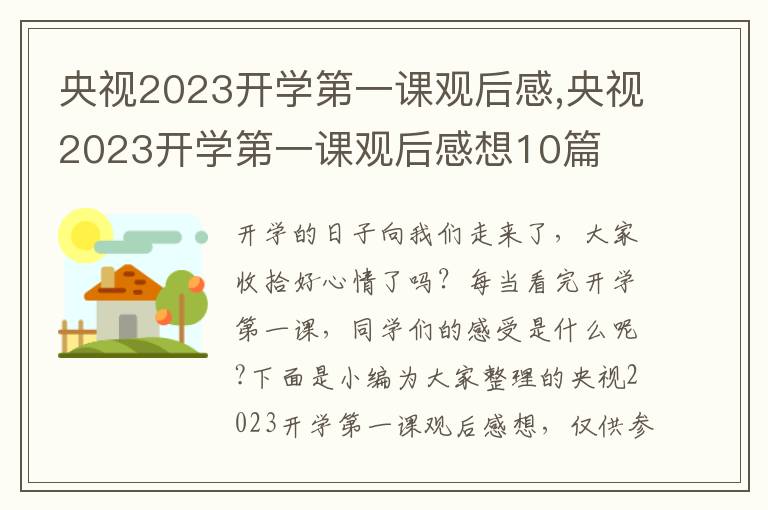 央视2023开学第一课观后感,央视2023开学第一课观后感想10篇

开学的日子向我们走来了，大家收拾好心情了吗？每当看完开学第一课，同学们的感受是什么呢?下面是小编为大家整理的央视2023开学第一课观后感想，仅供参